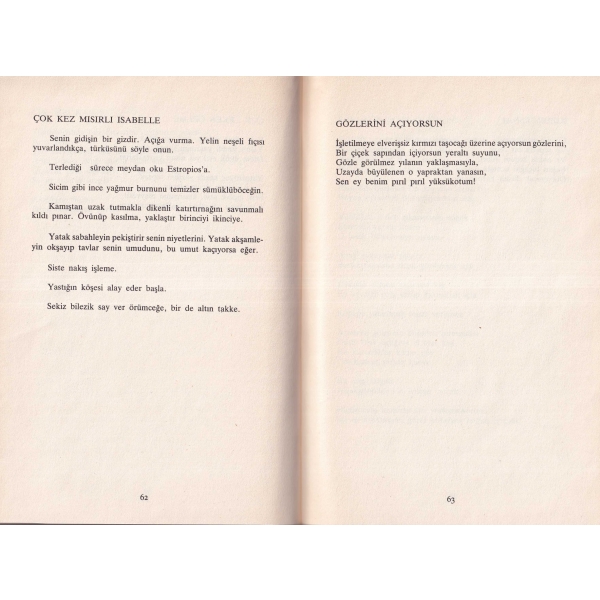 ÇOK KEZ MISIRLI ISABELLE

Senin gidişin bir gizdir. Açığa vurma. Yelin neşeli fıçısı yuvarlandıkça, türküsünü söyle onun.

Terlediği sürece meydan oku Estropios'a.

Sicim gibi ince yağmur burnunu temizler sümüklüböceğin.

Kamıştan uzak tutmakla dikenli katırtırnağını savunmalı kıldı pınar. Övünüp kasılma, yaklaştır birinciyi ikinciye.

Yatak sabahleyin pekiştirir senin niyetlerini. Yatak akşamleyin okşayıp tavlar senin umudunu, bu umut kaçıyorsa eğer.

Siste nakış işleme.

Yastığın köşesi alay eder başla.

Sekiz bilezik say ver örümceğe, bir de altın takke.

62

GÖZLERİNİ AÇIYORSUN

İşletilmeye elverişsiz kırmızı taşocağı üzerine açıyorsun gözlerini,
Bir çiçek sapından içiyorsun yeraltı suyunu,
Gözle görülmez yılanın yaklaşmasıyla,
Uzayda büyülenen o yapraktan yanasın,
Sen ey benim pırıl pırıl yüksükotum!

63